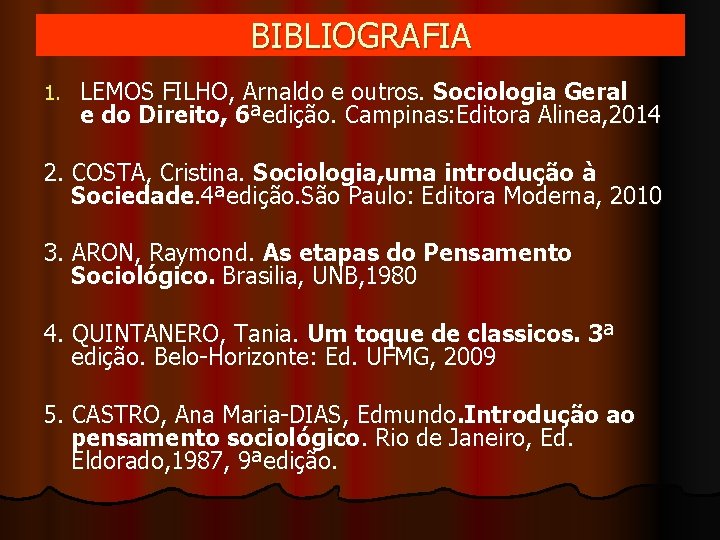 BIBLIOGRAFIA

1. LEMOS FILHO, Arnaldo e outros. Sociologia Geral e do Direito, 6ªedição. Campinas:Editora Alinea,2014

2. COSTA, Cristina. Sociologia,uma introdução à Sociedade.4ªedição.São Paulo: Editora Moderna, 2010

3. ARON, Raymond. As etapas do Pensamento Sociológico. Brasilia, UNB,1980

4. QUINTANERO, Tania. Um toque de classicos. 3ª edição. Belo-Horizonte: Ed. UFMG, 2009

5. CASTRO, Ana Maria-DIAS, Edmundo.Introdução ao pensamento sociológico. Rio de Janeiro, Ed. Eldorado,1987, 9ªedição.